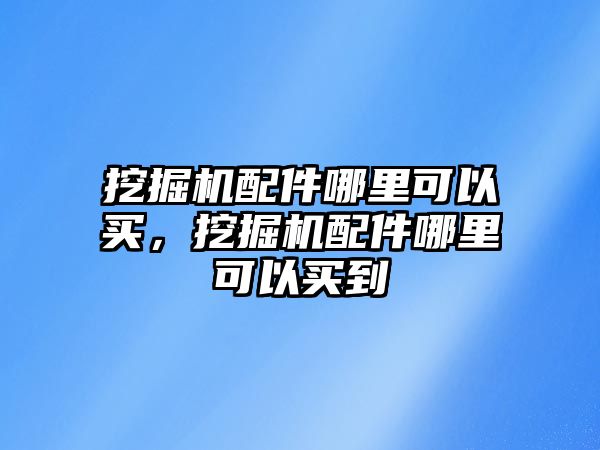 挖掘机配件哪里可以买，挖掘机配件哪里可以买到